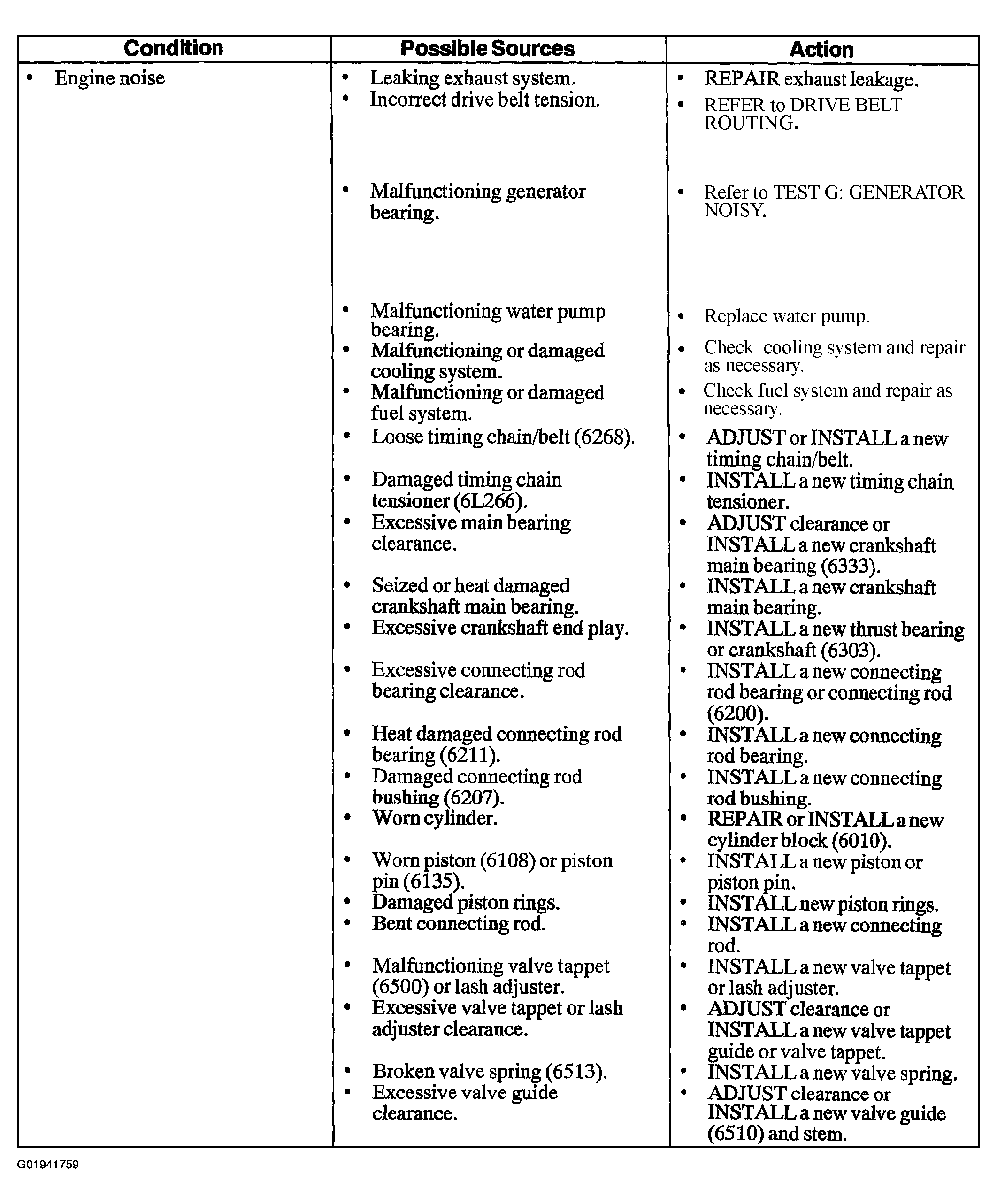 | Condition | Possible Sources | Action |
|---|---|---|
| • Engine noise | • Leaking exhaust system. | • REPAIR exhaust leakage. |
| | • Incorrect drive belt tension. | • REFER to DRIVE BELT ROUTING. |
| | • Malfunctioning generator bearing. | • Refer to TEST G: GENERATOR NOISY. |
| | • Malfunctioning water pump bearing. | • Replace water pump. |
| | • Malfunctioning or damaged cooling system. | • Check cooling system and repair as necessary. |
| | • Malfunctioning or damaged fuel system. | • Check fuel system and repair as necessary. |
| | • Loose timing chain/belt (6268). | • ADJUST or INSTALL a new timing chain/belt. |
| | • Damaged timing chain tensioner (6L266). | • INSTALL a new timing chain tensioner. |
| | • Excessive main bearing clearance. | • ADJUST clearance or INSTALL a new crankshaft main bearing (6333). |
| | • Seized or heat damaged crankshaft main bearing. | • INSTALL a new crankshaft main bearing. |
| | • Excessive crankshaft end play. | • INSTALL a new thrust bearing or crankshaft (6303). |
| | • Excessive connecting rod bearing clearance. | • INSTALL a new connecting rod bearing or connecting rod (6200). |
| | • Heat damaged connecting rod bearing (6211). | • INSTALL a new connecting rod bearing. |
| | • Damaged connecting rod bushing (6207). | • INSTALL a new connecting rod bushing. |
| | • Worn cylinder. | • REPAIR or INSTALL a new cylinder block (6010). |
| | • Worn piston (6108) or piston pin (6135). | • INSTALL a new piston or piston pin. |
| | • Damaged piston rings. | • INSTALL new piston rings. |
| | • Bent connecting rod. | • INSTALL a new connecting rod. |
| | • Malfunctioning valve tappet (6500) or lash adjuster. | • INSTALL a new valve tappet or lash adjuster. |
| | • Excessive valve tappet or lash adjuster clearance. | • ADJUST clearance or INSTALL a new valve tappet guide or valve tappet. |
| | • Broken valve spring (6513). | • INSTALL a new valve spring. |
| | • Excessive valve guide clearance. | • ADJUST clearance or INSTALL a new valve guide (6510) and stem. |

G01941759